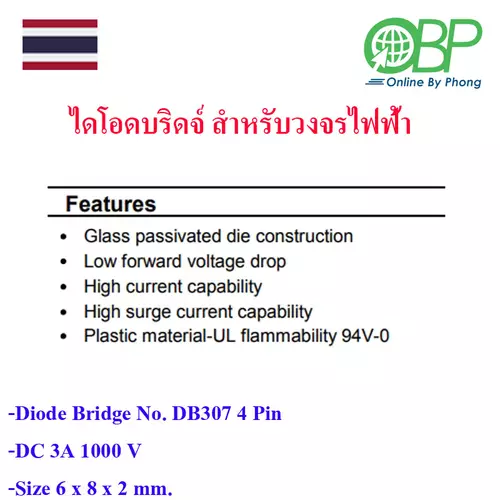 OBP
Online By Phong

ไดโอดบริดจ์ สำหรับวงจรไฟฟ้า

Features

• Glass passivated die construction
• Low forward voltage drop
• High current capability
• High surge current capability
• Plastic material-UL flammability 94V-0

-Diode Bridge No. DB307 4 Pin

-DC 3A 1000 V

-Size 6 x 8 x 2 mm.